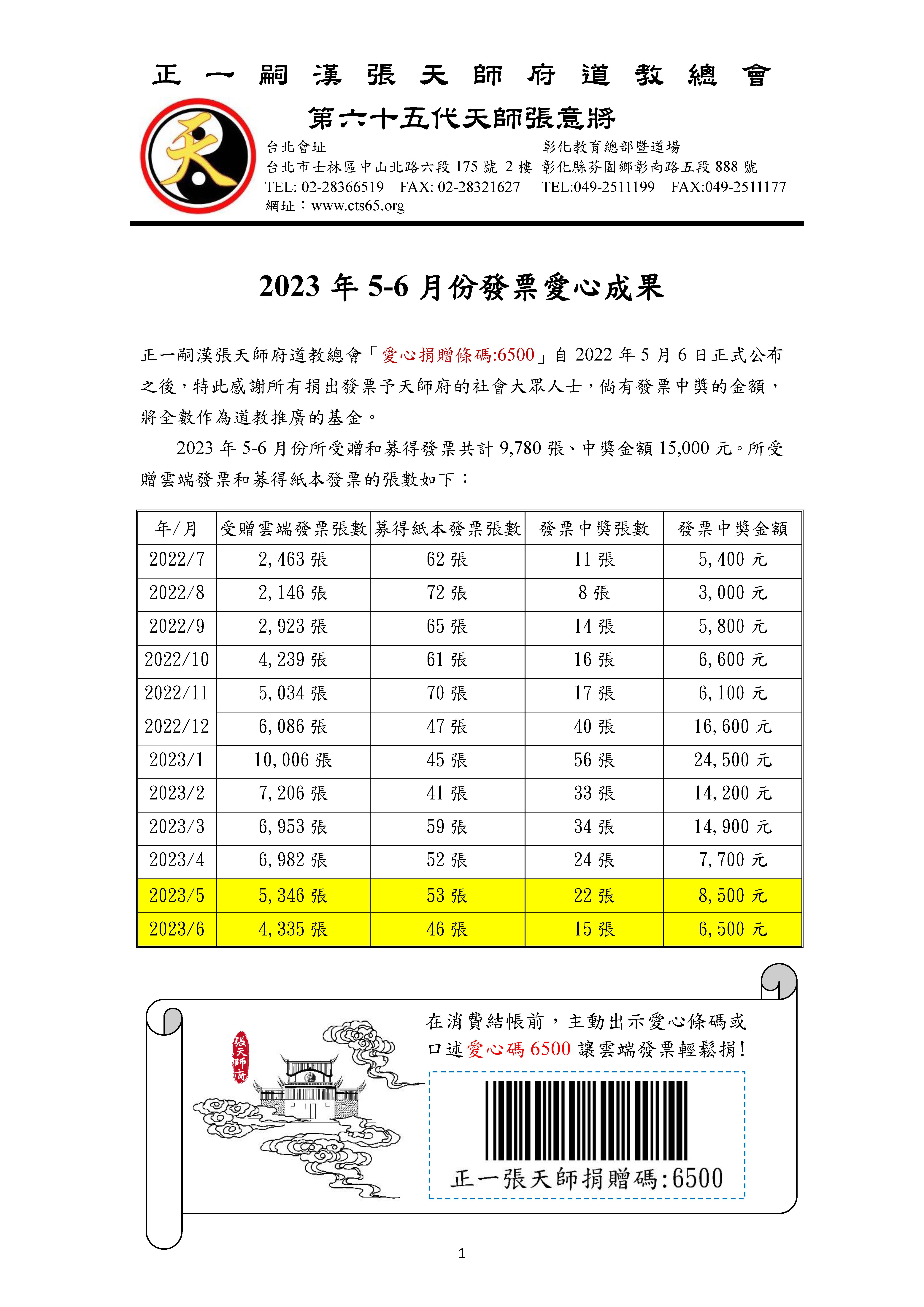 正一嗣漢張天師府道教總會

第六十五代天師張意將

天

台北會址
台北市士林區中山北路六段 175 號 2 樓
TEL: 02-28366519 FAX: 02-28321627
網址：www.cts65.org

彰化教育總部暨道場
彰化縣芬園鄉彰南路五段 888 號
TEL:049-2511199 FAX:049-2511177

2023 年 5-6 月份發票愛心成果

正一嗣漢張天師府道教總會「愛心捐贈條碼:6500」自 2022 年 5 月 6 日正式公布之後，特此感謝所有捐出發票予天師府的社會大眾人士，倘有發票中獎的金額，將全數作為道教推廣的基金。

2023 年 5-6 月份所受贈和募得發票共計 9,780 張、中獎金額 15,000 元。所受贈雲端發票和募得紙本發票的張數如下：

| 年/月 | 受贈雲端發票張數 | 募得紙本發票張數 | 發票中獎張數 | 發票中獎金額 |
|---|---|---|---|---|
| 2022/7 | 2,463 張 | 62 張 | 11 張 | 5,400 元 |
| 2022/8 | 2,146 張 | 72 張 | 8 張 | 3,000 元 |
| 2022/9 | 2,923 張 | 65 張 | 14 張 | 5,800 元 |
| 2022/10 | 4,239 張 | 61 張 | 16 張 | 6,600 元 |
| 2022/11 | 5,034 張 | 70 張 | 17 張 | 6,100 元 |
| 2022/12 | 6,086 張 | 47 張 | 40 張 | 16,600 元 |
| 2023/1 | 10,006 張 | 45 張 | 56 張 | 24,500 元 |
| 2023/2 | 7,206 張 | 41 張 | 33 張 | 14,200 元 |
| 2023/3 | 6,953 張 | 59 張 | 34 張 | 14,900 元 |
| 2023/4 | 6,982 張 | 52 張 | 24 張 | 7,700 元 |
| 2023/5 | 5,346 張 | 53 張 | 22 張 | 8,500 元 |
| 2023/6 | 4,335 張 | 46 張 | 15 張 | 6,500 元 |

張天師府

在消費結帳前，主動出示愛心條碼或口述愛心碼 6500 讓雲端發票輕鬆捐！

正一張天師捐贈碼:6500

1